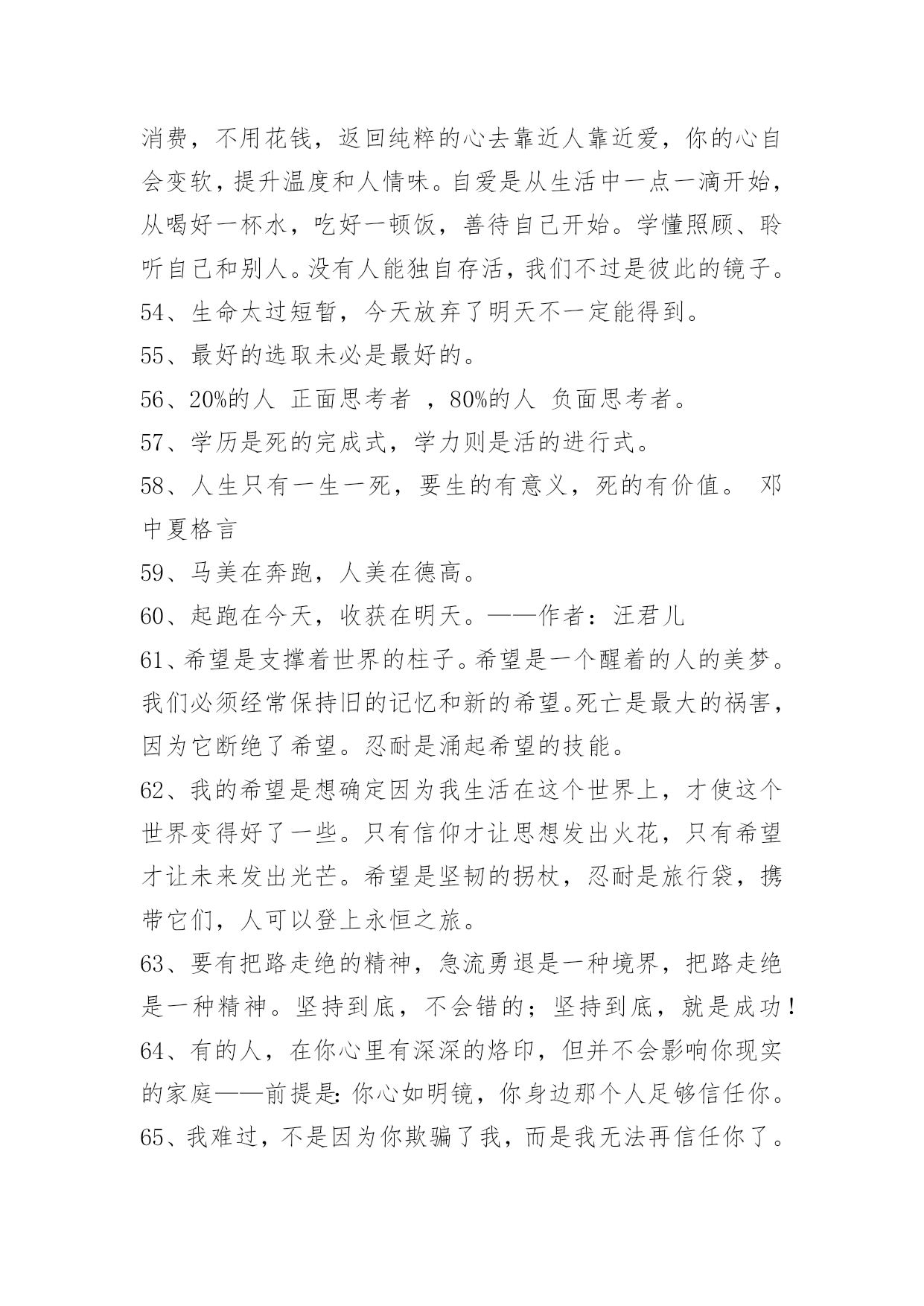 消费，不用花钱，返回纯粹的心去靠近人靠近爱，你的心自会变软，提升温度和人情味。自爱是从生活中一点一滴开始，从喝好一杯水，吃好一顿饭，善待自己开始。学懂照顾、聆听自己和别人。没有人能独自存活，我们不过是彼此的镜子。

54、生命太过短暂，今天放弃了明天不一定能得到。

55、最好的选取未必是最好的。

56、20%的人 正面思考者 ，80%的人 负面思考者。

57、学历是死的完成式，学力则是活的进行式。

58、人生只有一生一死，要生的有意义，死的有价值。 邓中夏格言

59、马美在奔跑，人美在德高。

60、起跑在今天，收获在明天。——作者：汪君儿

61、希望是支撑着世界的柱子。希望是一个醒着的人的美梦。我们必须经常保持旧的记忆和新的希望。死亡是最大的祸害，因为它断绝了希望。忍耐是涌起希望的技能。

62、我的希望是想确定因为我生活在这个世界上，才使这个世界变得好了一些。只有信仰才让思想发出火花，只有希望才让未来发出光芒。希望是坚韧的拐杖，忍耐是旅行袋，携带它们，人可以登上永恒之旅。

63、要有把路走绝的精神，急流勇退是一种境界，把路走绝是一种精神。坚持到底，不会错的；坚持到底，就是成功！

64、有的人，在你心里有深深的烙印，但并不会影响你现实的家庭——前提是：你心如明镜，你身边那个人足够信任你。

65、我难过，不是因为你欺骗了我，而是我无法再信任你了。